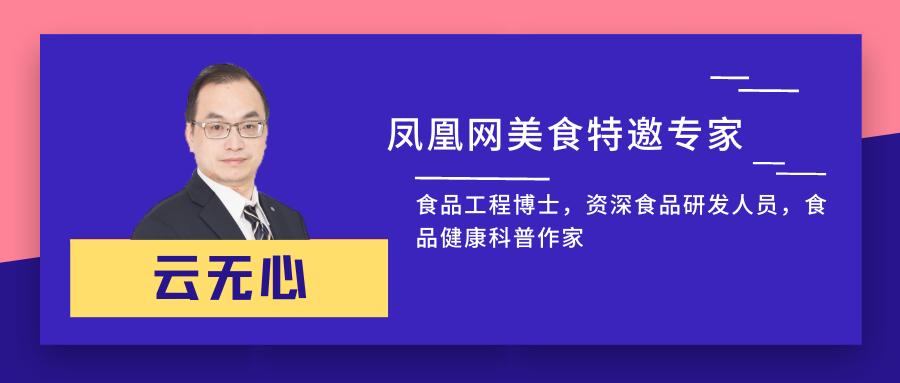 凤凰网美食特邀专家

食品工程博士，资深食品研发人员，食品健康科普作家

云无心